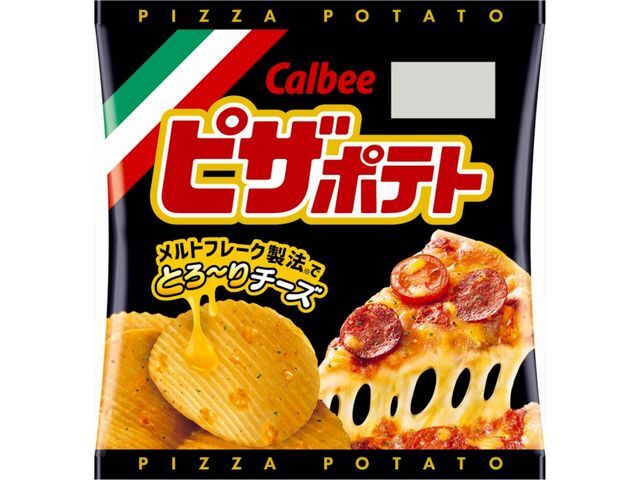 PIZZA POTATO

Calbee

ピザポテト

メルトフレーク製法※で
とろ〜りチーズ

PIZZA POTATO